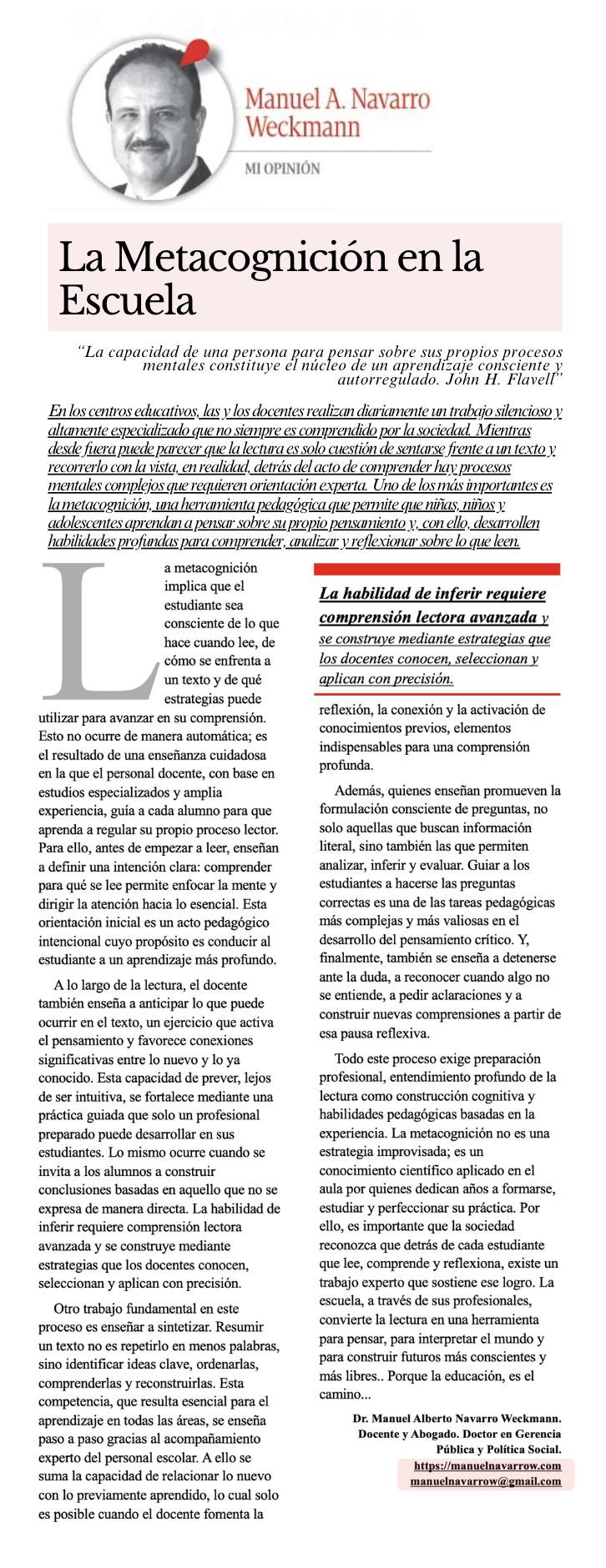 Manuel A. Navarro Weckmann

MI OPINIÓN

La Metacognición en la Escuela

"La capacidad de una persona para pensar sobre sus propios procesos mentales constituye el núcleo de un aprendizaje consciente y autorregulado. John H. Flavell"

En los centros educativos, las y los docentes realizan diariamente un trabajo silencioso y altamente especializado que no siempre es comprendido por la sociedad. Mientras desde fuera puede parecer que la lectura es solo cuestión de sentarse frente a un texto y recorrerlo con la vista, en realidad, detrás del acto de comprender hay procesos mentales complejos que requieren orientación experta. Uno de los más importantes es la metacognición, una herramienta pedagógica que permite que niñas, niños y adolescentes aprendan a pensar sobre su propio pensamiento y, con ello, desarrollen habilidades profundas para comprender, analizar y reflexionar sobre lo que leen.

La metacognición implica que el estudiante sea consciente de lo que hace cuando lee, de cómo se enfrenta a un texto y de qué estrategias puede utilizar para avanzar en su comprensión. Esto no ocurre de manera automática; es el resultado de una enseñanza cuidadosa en la que el personal docente, con base en estudios especializados y amplia experiencia, guía a cada alumno para que aprenda a regular su propio proceso lector. Para ello, antes de empezar a leer, enseñan a definir una intención clara: comprender para qué se lee permite enfocar la mente y dirigir la atención hacia lo esencial. Esta orientación inicial es un acto pedagógico intencional cuyo propósito es conducir al estudiante a un aprendizaje más profundo.

A lo largo de la lectura, el docente también enseña a anticipar lo que puede ocurrir en el texto, un ejercicio que activa el pensamiento y favorece conexiones significativas entre lo nuevo y lo ya conocido. Esta capacidad de prever, lejos de ser intuitiva, se fortalece mediante una práctica guiada que solo un profesional preparado puede desarrollar en sus estudiantes. Lo mismo ocurre cuando se invita a los alumnos a construir conclusiones basadas en aquello que no se expresa de manera directa. La habilidad de inferir requiere comprensión lectora avanzada y se construye mediante estrategias que los docentes conocen, seleccionan y aplican con precisión.

Otro trabajo fundamental en este proceso es enseñar a sintetizar. Resumir un texto no es repetirlo en menos palabras, sino identificar ideas clave, ordenarlas, comprenderlas y reconstruirlas. Esta competencia, que resulta esencial para el aprendizaje en todas las áreas, se enseña paso a paso gracias al acompañamiento experto del personal escolar. A ello se suma la capacidad de relacionar lo nuevo con lo previamente aprendido, lo cual solo es posible cuando el docente fomenta la

La habilidad de inferir requiere comprensión lectora avanzada y se construye mediante estrategias que los docentes conocen, seleccionan y aplican con precisión.

reflexión, la conexión y la activación de conocimientos previos, elementos indispensables para una comprensión profunda.

Además, quienes enseñan promueven la formulación consciente de preguntas, no solo aquellas que buscan información literal, sino también las que permiten analizar, inferir y evaluar. Guiar a los estudiantes a hacerse las preguntas correctas es una de las tareas pedagógicas más complejas y más valiosas en el desarrollo del pensamiento crítico. Y, finalmente, también se enseña a detenerse ante la duda, a reconocer cuando algo no se entiende, a pedir aclaraciones y a construir nuevas comprensiones a partir de esa pausa reflexiva.

Todo este proceso exige preparación profesional, entendimiento profundo de la lectura como construcción cognitiva y habilidades pedagógicas basadas en la experiencia. La metacognición no es una estrategia improvisada; es un conocimiento científico aplicado en el aula por quienes dedican años a formarse, estudiar y perfeccionar su práctica. Por ello, es importante que la sociedad reconozca que detrás de cada estudiante que lee, comprende y reflexiona, existe un trabajo experto que sostiene ese logro. La escuela, a través de sus profesionales, convierte la lectura en una herramienta para pensar, para interpretar el mundo y para construir futuros más conscientes y más libres.. Porque la educación, es el camino...

Dr. Manuel Alberto Navarro Weckmann. Docente y Abogado. Doctor en Gerencia Pública y Política Social.
https://manuelnavarrow.com
manuelnavarrow@gmail.com